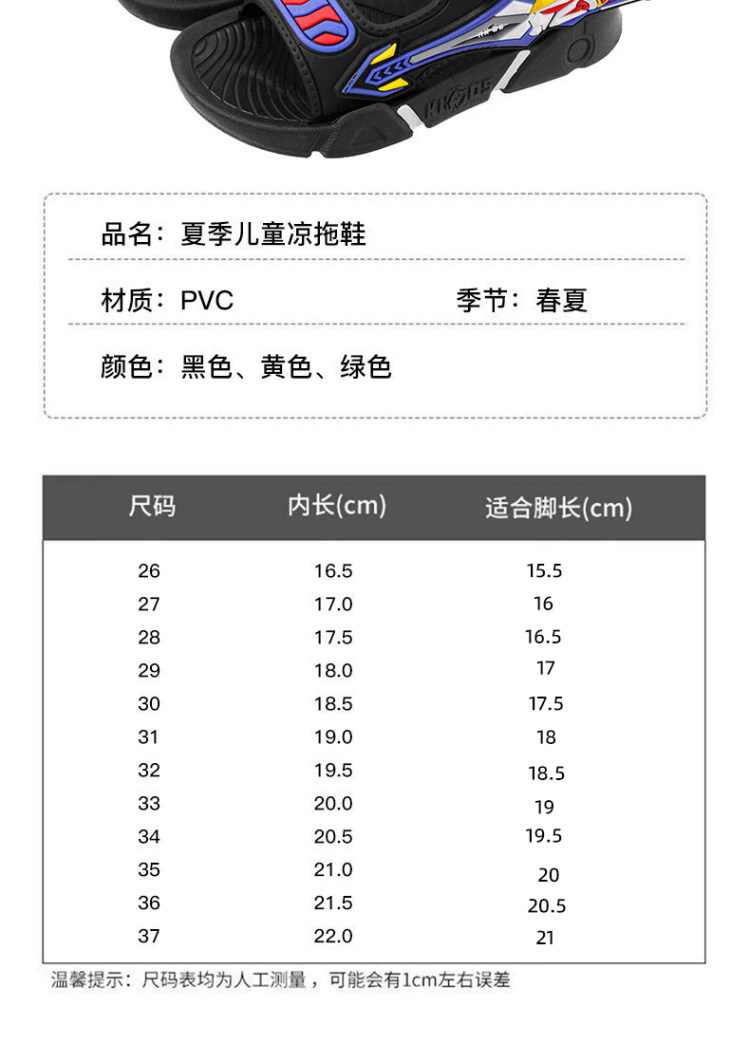 品名：夏季儿童凉拖鞋

材质：PVC

季节：春夏

颜色：黑色、黄色、绿色

| 尺码 | 内长(cm) | 适合脚长(cm) |
|---|---|---|
| 26 | 16.5 | 15.5 |
| 27 | 17.0 | 16 |
| 28 | 17.5 | 16.5 |
| 29 | 18.0 | 17 |
| 30 | 18.5 | 17.5 |
| 31 | 19.0 | 18 |
| 32 | 19.5 | 18.5 |
| 33 | 20.0 | 19 |
| 34 | 20.5 | 19.5 |
| 35 | 21.0 | 20 |
| 36 | 21.5 | 20.5 |
| 37 | 22.0 | 21 |

温馨提示：尺码表均为人工测量，可能会有1cm左右误差